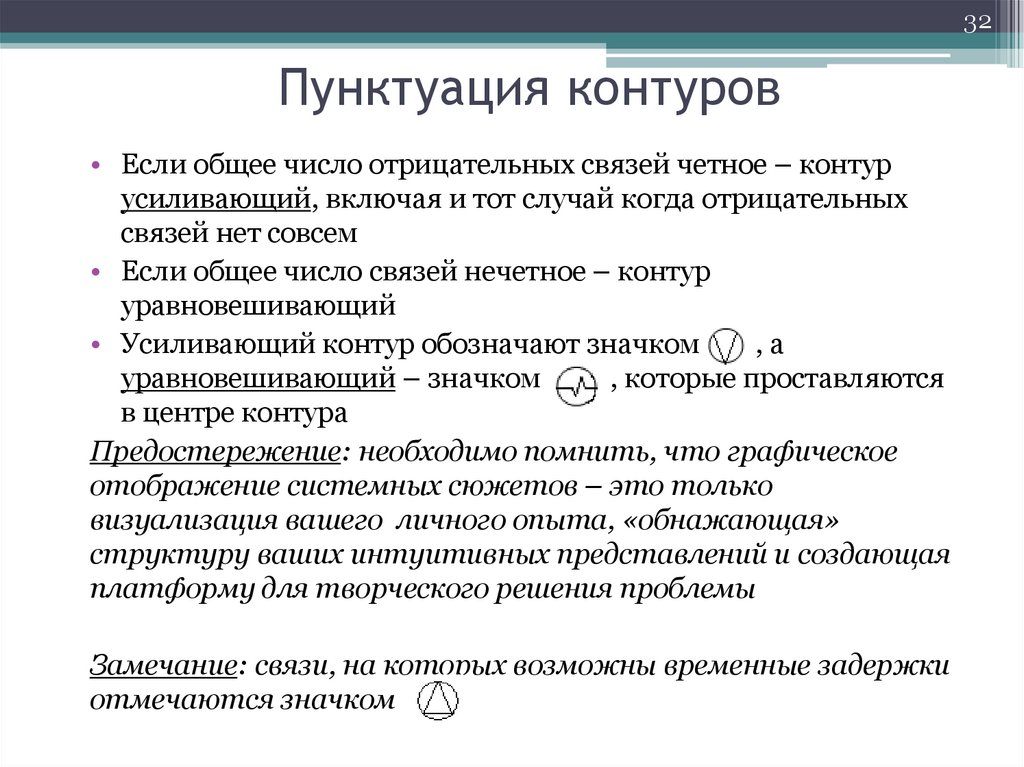 32

Пунктуация контуров

• Если общее число отрицательных связей четное – контур усиливающий, включая и тот случай когда отрицательных связей нет совсем

• Если общее число связей нечетное – контур уравновешивающий

• Усиливающий контур обозначают значком , а уравновешивающий – значком , которые проставляются в центре контура

Предостережение: необходимо помнить, что графическое отображение системных сюжетов – это только визуализация вашего личного опыта, «обнажающая» структуру ваших интуитивных представлений и создающая платформу для творческого решения проблемы

Замечание: связи, на которых возможны временные задержки отмечаются значком